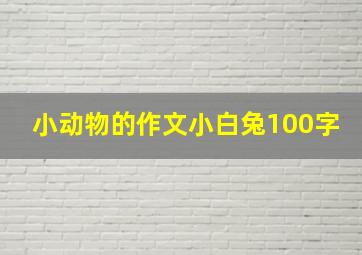 小动物的作文小白兔100字